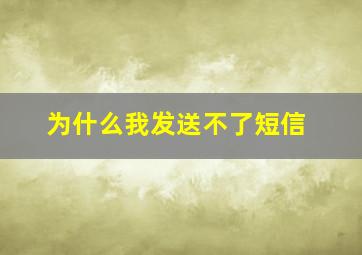 为什么我发送不了短信